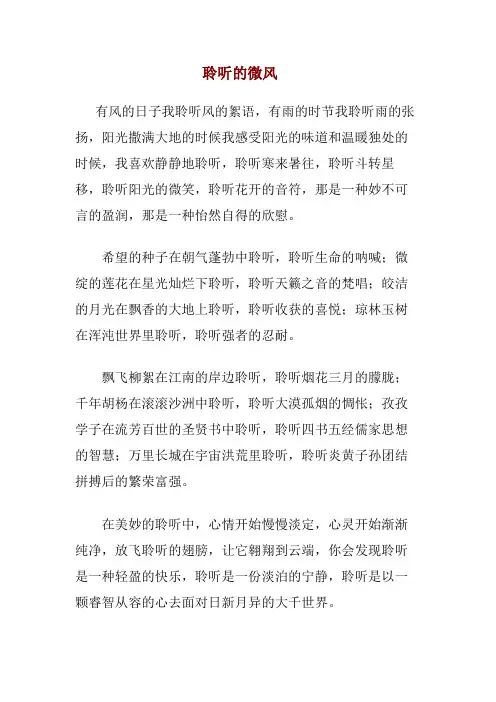 聆听的微风

有风的日子我聆听风的絮语，有雨的时节我聆听雨的张扬，阳光撒满大地的时候我感受阳光的味道和温暖独处的时候，我喜欢静静地聆听，聆听寒来暑往，聆听斗转星移，聆听阳光的微笑，聆听花开的音符，那是一种妙不可言的盈润，那是一种怡然自得的欣慰。

希望的种子在朝气蓬勃中聆听，聆听生命的呐喊；微绽的莲花在星光灿烂下聆听，聆听天籁之音的梵唱；皎洁的月光在飘香的大地上聆听，聆听收获的喜悦；琼林玉树在浑沌世界里聆听，聆听强者的忍耐。

飘飞柳絮在江南的岸边聆听，聆听烟花三月的朦胧；千年胡杨在滚滚沙洲中聆听，聆听大漠孤烟的惆怅；孜孜学子在流芳百世的圣贤书中聆听，聆听四书五经儒家思想的智慧；万里长城在宇宙洪荒里聆听，聆听炎黄子孙团结拼搏后的繁荣富强。

在美妙的聆听中，心情开始慢慢淡定，心灵开始渐渐纯净，放飞聆听的翅膀，让它翱翔到云端，你会发现聆听是一种轻盈的快乐，聆听是一份淡泊的宁静，聆听是以一颗睿智从容的心去面对日新月异的大千世界。